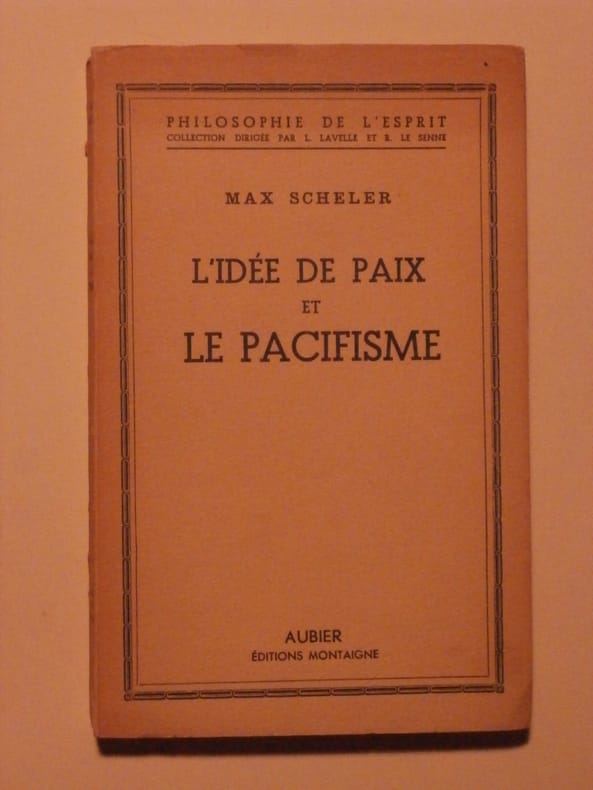 PHILOSOPHIE DE L'ESPRIT
COLLECTION DIRIGÉE PAR L. LAVELLE ET R. LE SENNE

MAX SCHELER

L'IDÉE DE PAIX
ET
LE PACIFISME

AUBIER
ÉDITIONS MONTAIGNE